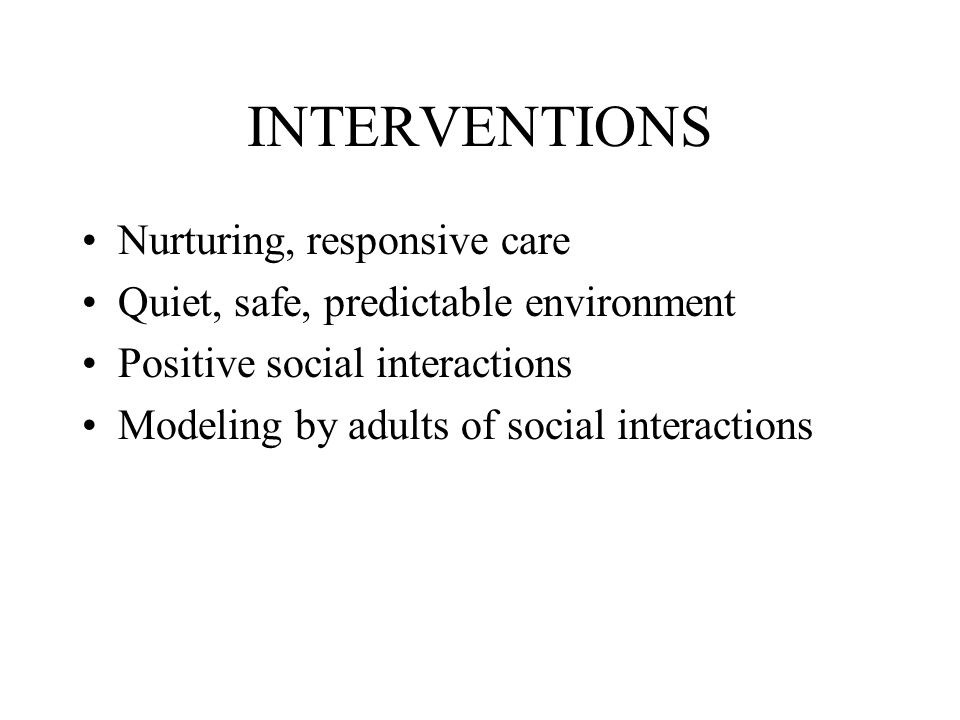 INTERVENTIONS

• Nurturing, responsive care
• Quiet, safe, predictable environment
• Positive social interactions
• Modeling by adults of social interactions